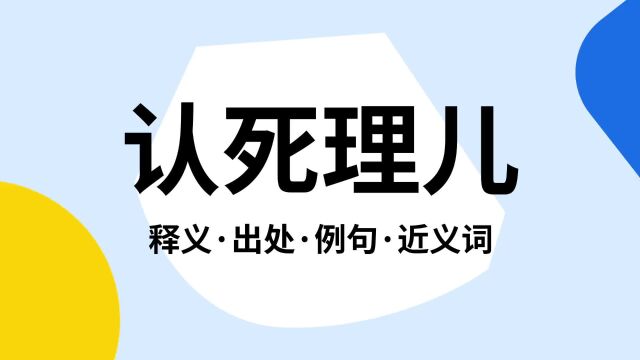 认死理儿

释义·出处·例句·近义词